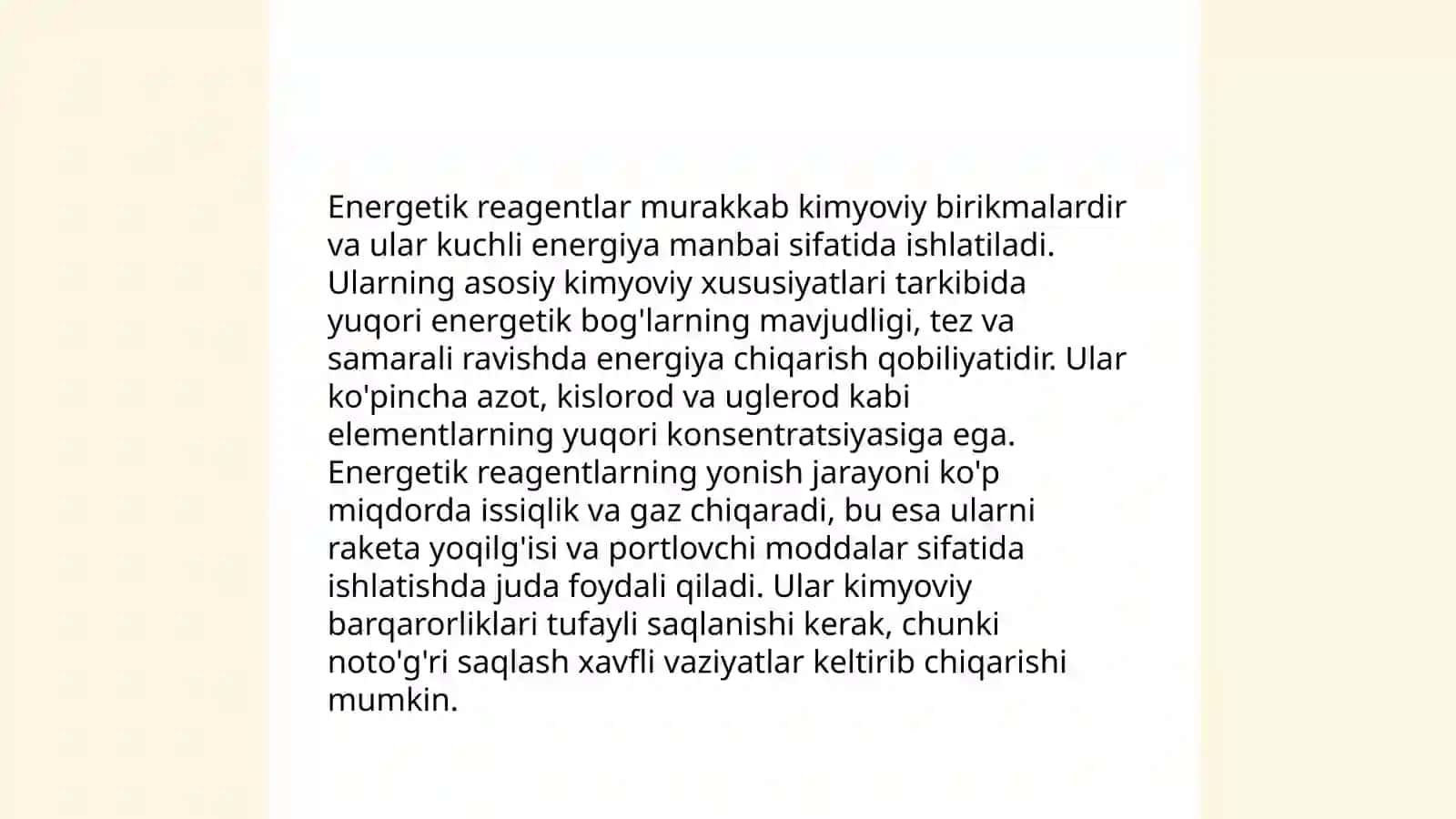 Energetik reagentlar murakkab kimyoviy birikmalardir va ular kuchli energiya manbai sifatida ishlatiladi. Ularning asosiy kimyoviy xususiyatlari tarkibida yuqori energetik bog'larning mavjudligi, tez va samarali ravishda energiya chiqarish qobiliyatidir. Ular ko'pincha azot, kislorod va uglerod kabi elementlarning yuqori konsentratsiyasiga ega. Energetik reagentlarning yonish jarayoni ko'p miqdorda issiqlik va gaz chiqaradi, bu esa ularni raketa yoqilg'isi va portlovchi moddalar sifatida ishlatishda juda foydali qiladi. Ular kimyoviy barqarorliklari tufayli saqlanishi kerak, chunki noto'g'ri saqlash xavfli vaziyatlar keltirib chiqarishi mumkin.